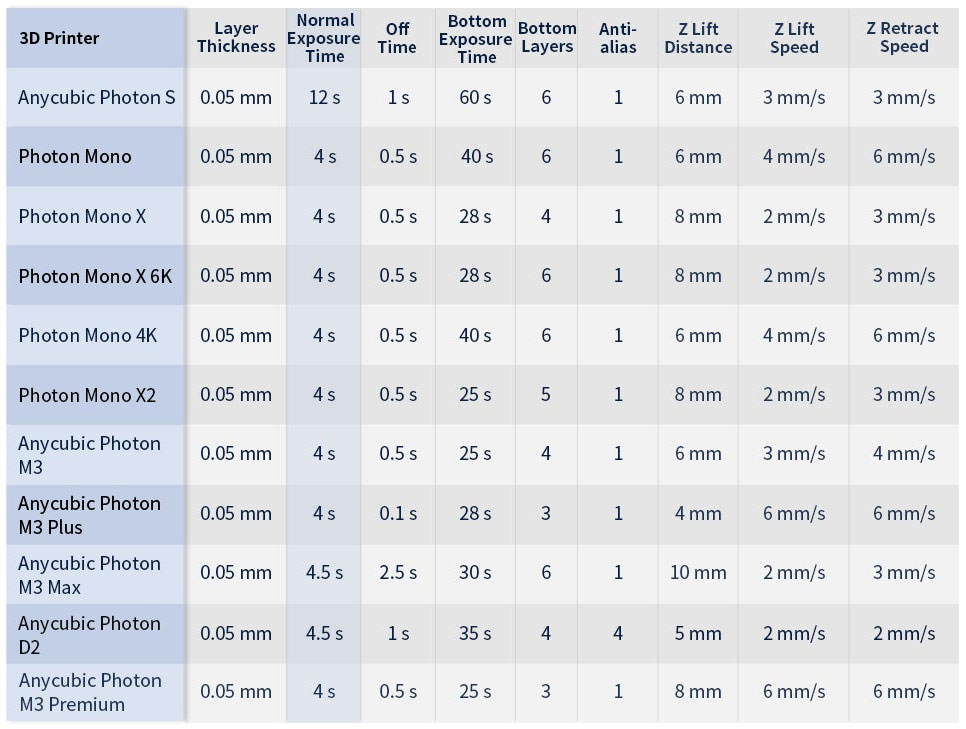 | 3D Printer | Layer Thickness | Normal Exposure Time | Off Time | Bottom Exposure Time | Bottom Layers | Anti-alias | Z Lift Distance | Z Lift Speed | Z Retract Speed |
|---|---|---|---|---|---|---|---|---|---|
| Anycubic Photon S | 0.05 mm | 12 s | 1 s | 60 s | 6 | 1 | 6 mm | 3 mm/s | 3 mm/s |
| Photon Mono | 0.05 mm | 4 s | 0.5 s | 40 s | 6 | 1 | 6 mm | 4 mm/s | 6 mm/s |
| Photon Mono X | 0.05 mm | 4 s | 0.5 s | 28 s | 4 | 1 | 8 mm | 2 mm/s | 3 mm/s |
| Photon Mono X 6K | 0.05 mm | 4 s | 0.5 s | 28 s | 6 | 1 | 8 mm | 2 mm/s | 3 mm/s |
| Photon Mono 4K | 0.05 mm | 4 s | 0.5 s | 40 s | 6 | 1 | 6 mm | 4 mm/s | 6 mm/s |
| Photon Mono X2 | 0.05 mm | 4 s | 0.5 s | 25 s | 5 | 1 | 8 mm | 2 mm/s | 3 mm/s |
| Anycubic Photon M3 | 0.05 mm | 4 s | 0.5 s | 25 s | 4 | 1 | 6 mm | 3 mm/s | 4 mm/s |
| Anycubic Photon M3 Plus | 0.05 mm | 4 s | 0.1 s | 28 s | 3 | 1 | 4 mm | 6 mm/s | 6 mm/s |
| Anycubic Photon M3 Max | 0.05 mm | 4.5 s | 2.5 s | 30 s | 6 | 1 | 10 mm | 2 mm/s | 3 mm/s |
| Anycubic Photon D2 | 0.05 mm | 4.5 s | 1 s | 35 s | 4 | 4 | 5 mm | 2 mm/s | 2 mm/s |
| Anycubic Photon M3 Premium | 0.05 mm | 4 s | 0.5 s | 25 s | 3 | 1 | 8 mm | 6 mm/s | 6 mm/s |